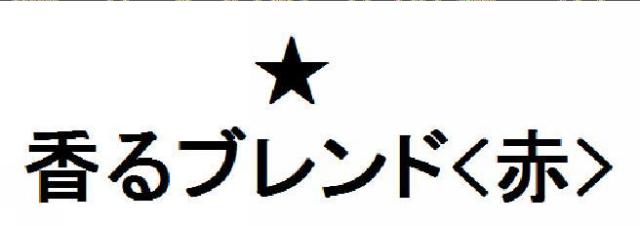 ★
香るブレンド〈赤〉